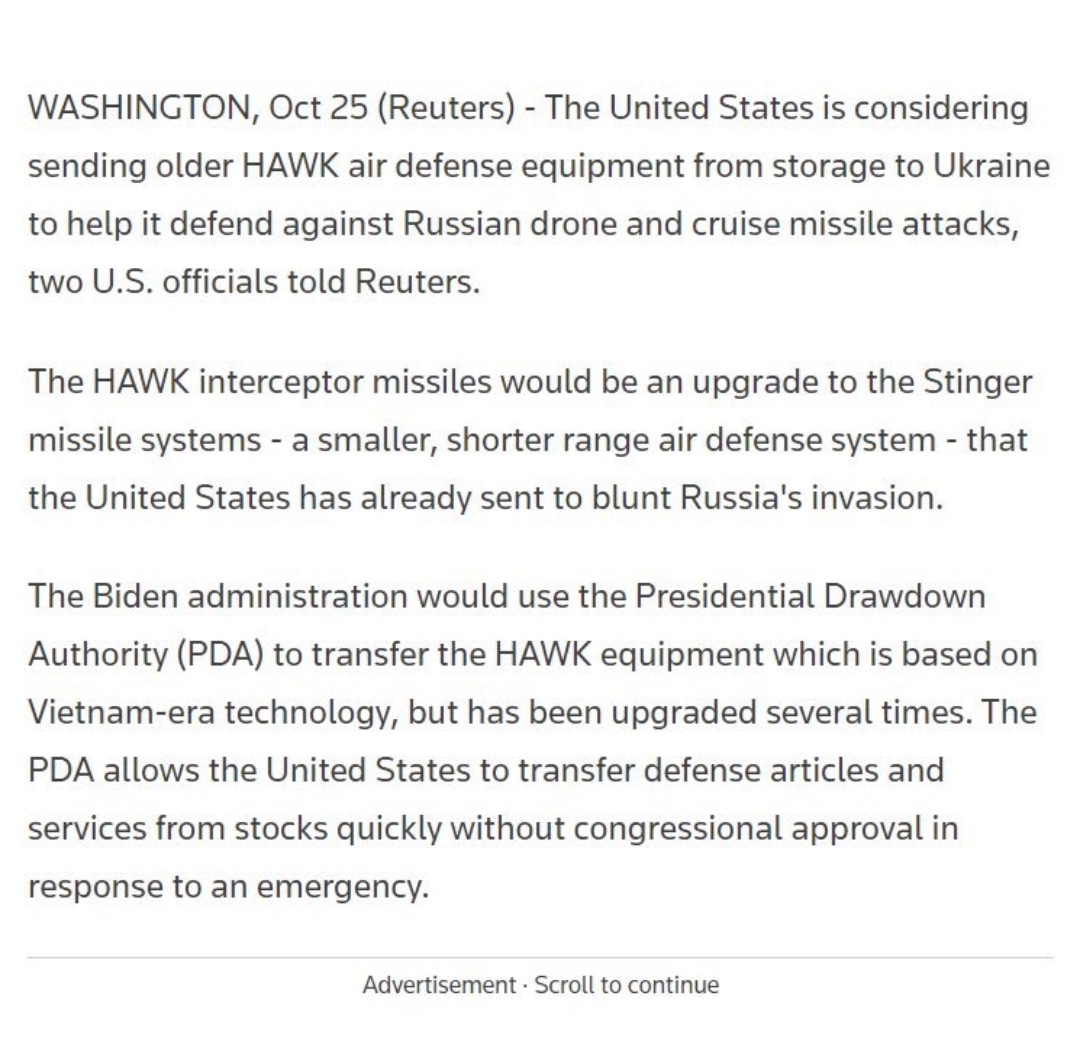 WASHINGTON, Oct 25 (Reuters) - The United States is considering sending older HAWK air defense equipment from storage to Ukraine to help it defend against Russian drone and cruise missile attacks, two U.S. officials told Reuters.

The HAWK interceptor missiles would be an upgrade to the Stinger missile systems - a smaller, shorter range air defense system - that the United States has already sent to blunt Russia's invasion.

The Biden administration would use the Presidential Drawdown Authority (PDA) to transfer the HAWK equipment which is based on Vietnam-era technology, but has been upgraded several times. The PDA allows the United States to transfer defense articles and services from stocks quickly without congressional approval in response to an emergency.

Advertisement · Scroll to continue